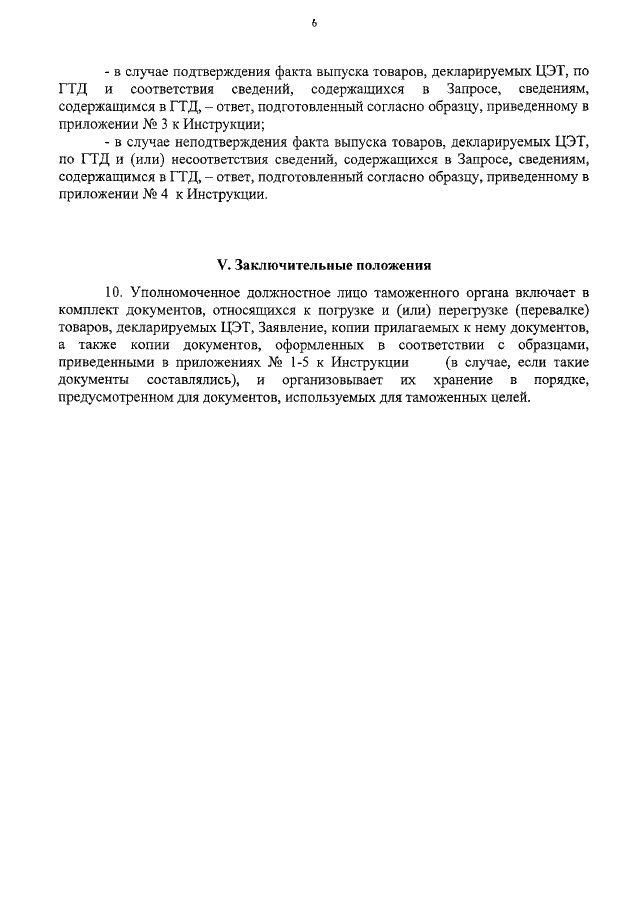 6

- в случае подтверждения факта выпуска товаров, декларируемых ЦЭТ, по ГТД и соответствия сведений, содержащихся в Запросе, сведениям, содержащимся в ГТД, – ответ, подготовленный согласно образцу, приведенному в приложении № 3 к Инструкции;

- в случае неподтверждения факта выпуска товаров, декларируемых ЦЭТ, по ГТД и (или) несоответствия сведений, содержащихся в Запросе, сведениям, содержащимся в ГТД, – ответ, подготовленный согласно образцу, приведенному в приложении № 4 к Инструкции.

V. Заключительные положения

10. Уполномоченное должностное лицо таможенного органа включает в комплект документов, относящихся к погрузке и (или) перегрузке (перевалке) товаров, декларируемых ЦЭТ, Заявление, копии прилагаемых к нему документов, а также копии документов, оформленных в соответствии с образцами, приведенными в приложениях № 1-5 к Инструкции (в случае, если такие документы составлялись), и организовывает их хранение в порядке, предусмотренном для документов, используемых для таможенных целей.